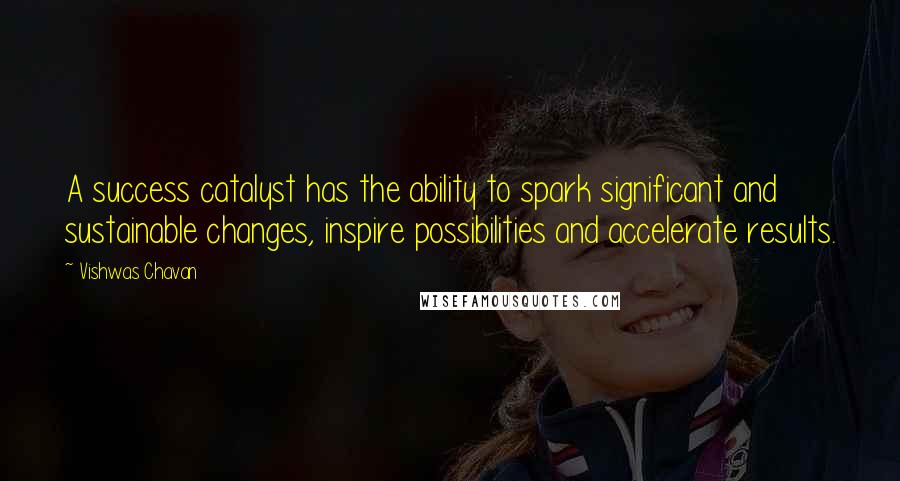 A success catalyst has the ability to spark significant and sustainable changes, inspire possibilities and accelerate results.

~ Vishwas Chavan

WISEFAMOUSQUOTES.COM